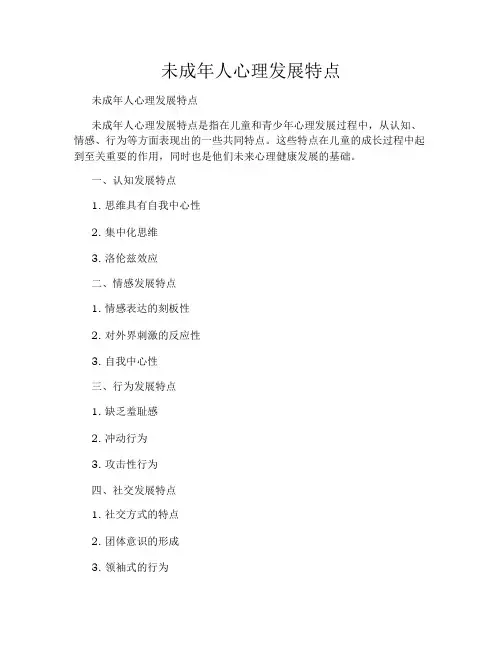 未成年人心理发展特点

未成年人心理发展特点

未成年人心理发展特点是指在儿童和青少年心理发展过程中，从认知、情感、行为等方面表现出的一些共同特点。这些特点在儿童的成长过程中起到至关重要的作用，同时也是他们未来心理健康发展的基础。

一、认知发展特点

1. 思维具有自我中心性

2. 集中化思维

3. 洛伦兹效应

二、情感发展特点

1. 情感表达的刻板性

2. 对外界刺激的反应性

3. 自我中心性

三、行为发展特点

1. 缺乏羞耻感

2. 冲动行为

3. 攻击性行为

四、社交发展特点

1. 社交方式的特点

2. 团体意识的形成

3. 领袖式的行为